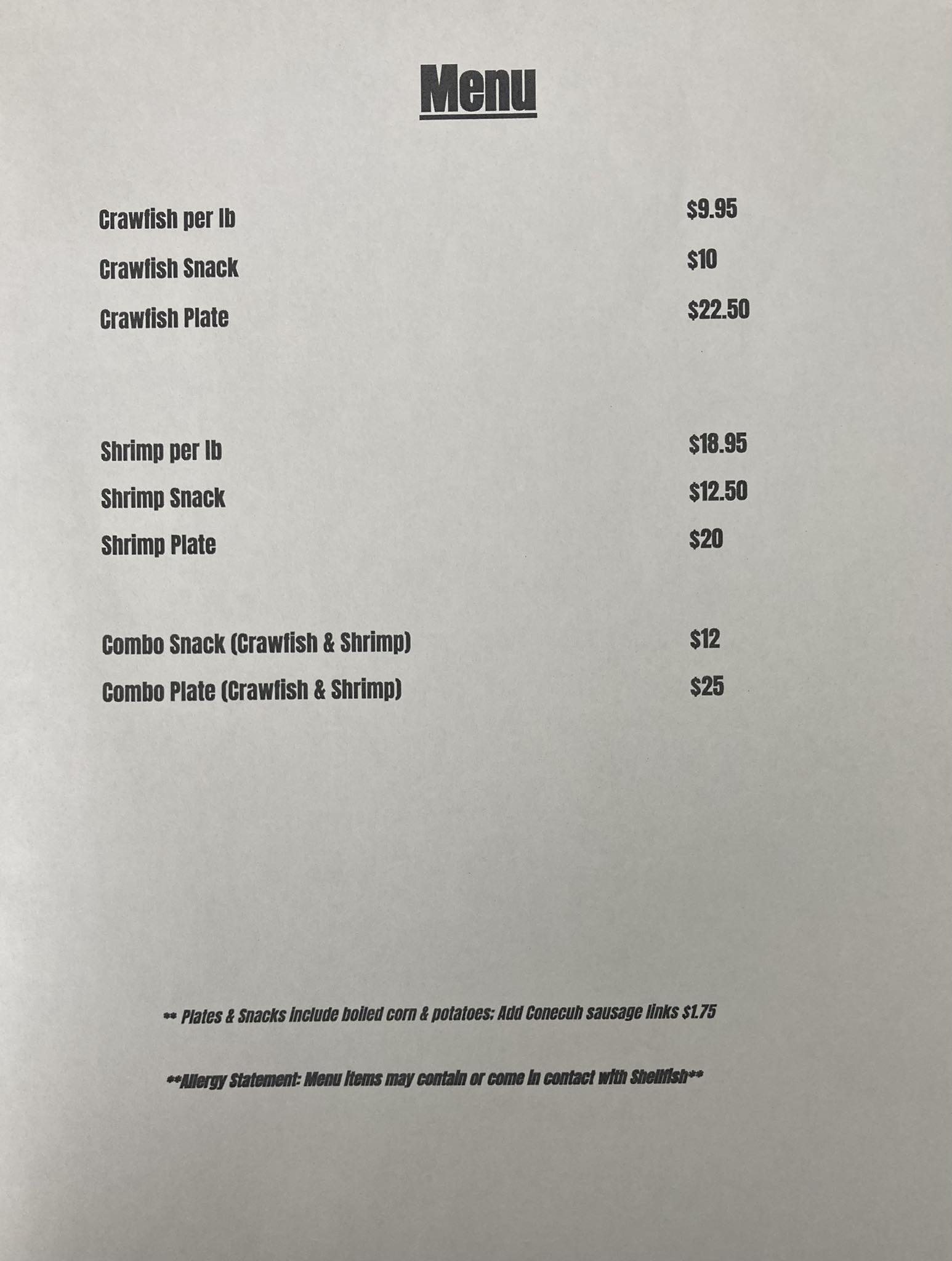 Menu

Crawfish per lb $9.95

Crawfish Snack $10

Crawfish Plate $22.50

Shrimp per lb $18.95

Shrimp Snack $12.50

Shrimp Plate $20

Combo Snack (Crawfish & Shrimp) $12

Combo Plate (Crawfish & Shrimp) $25

** Plates & Snacks include boiled corn & potatoes; Add Conecuh sausage links $1.75

**Allergy Statement: Menu items may contain or come in contact with Shellfish**